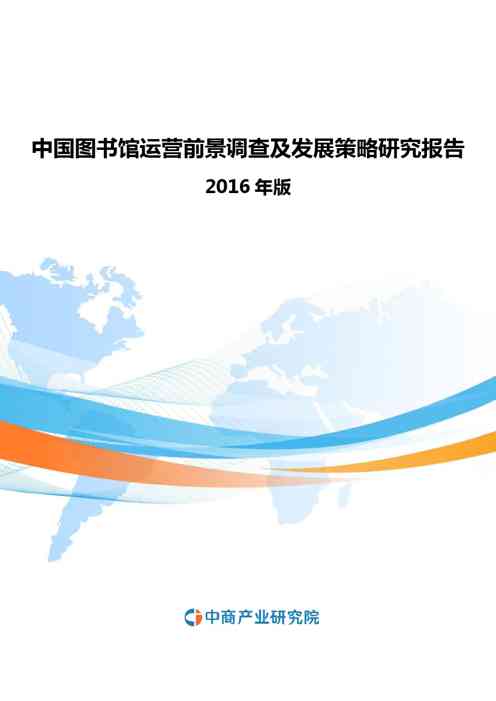 中国图书馆运营前景调查及发展策略研究报告

2016 年版

中商产业研究院